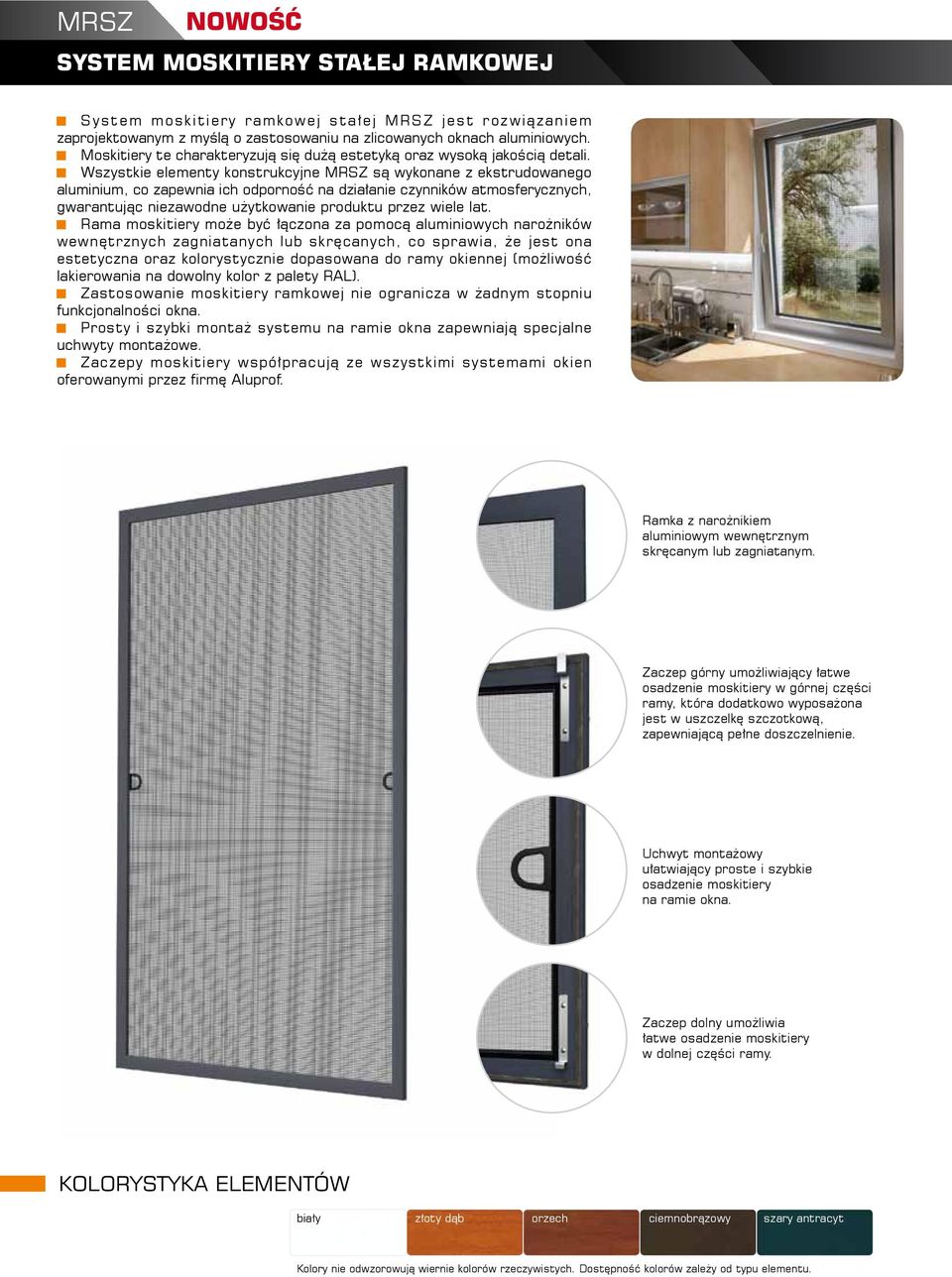 MRSZ NOWOŚĆ

SYSTEM MOSKITIERY STAŁEJ RAMKOWEJ

System moskitiery ramkowej stałej MRSZ jest rozwiązaniem zaprojektowanym z myślą o zastosowaniu na zlicowanych oknach aluminiowych.
Moskitiery te charakteryzują się dużą estetyką oraz wysoką jakością detali.
Wszystkie elementy konstrukcyjne MRSZ są wykonane z ekstrudowanego aluminium, co zapewnia ich odporność na działanie czynników atmosferycznych, gwarantując niezawodne użytkowanie produktu przez wiele lat.
Rama moskitiery może być łączona za pomocą aluminiowych narożników wewnętrznych zagniatanych lub skręcanych, co sprawia, że jest ona estetyczna oraz kolorystycznie dopasowana do ramy okiennej (możliwość lakierowania na dowolny kolor z palety RAL).
Zastosowanie moskitiery ramkowej nie ogranicza w żadnym stopniu funkcjonalności okna.
Prosty i szybki montaż systemu na ramie okna zapewniają specjalne uchwyty montażowe.
Zaczepy moskitiery współpracują ze wszystkimi systemami okien oferowanymi przez firmę Aluprof.

Ramka z narożnikiem aluminiowym wewnętrznym skręcanym lub zagniatanym.

Zaczep górny umożliwiający łatwe osadzenie moskitiery w górnej części ramy, która dodatkowo wyposażona jest w uszczelkę szczotkową, zapewniającą pełne doszczelnienie.

Uchwyt montażowy ułatwiający proste i szybkie osadzenie moskitiery na ramie okna.

Zaczep dolny umożliwia łatwe osadzenie moskitiery w dolnej części ramy.

KOLORYSTYKA ELEMENTÓW

biały złoty dąb orzech ciemnobrązowy szary antracyt

Kolory nie odwzorowują wiernie kolorów rzeczywistych. Dostępność kolorów zależy od typu elementu.